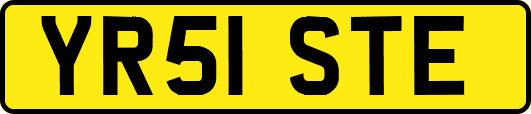 YR51 STE